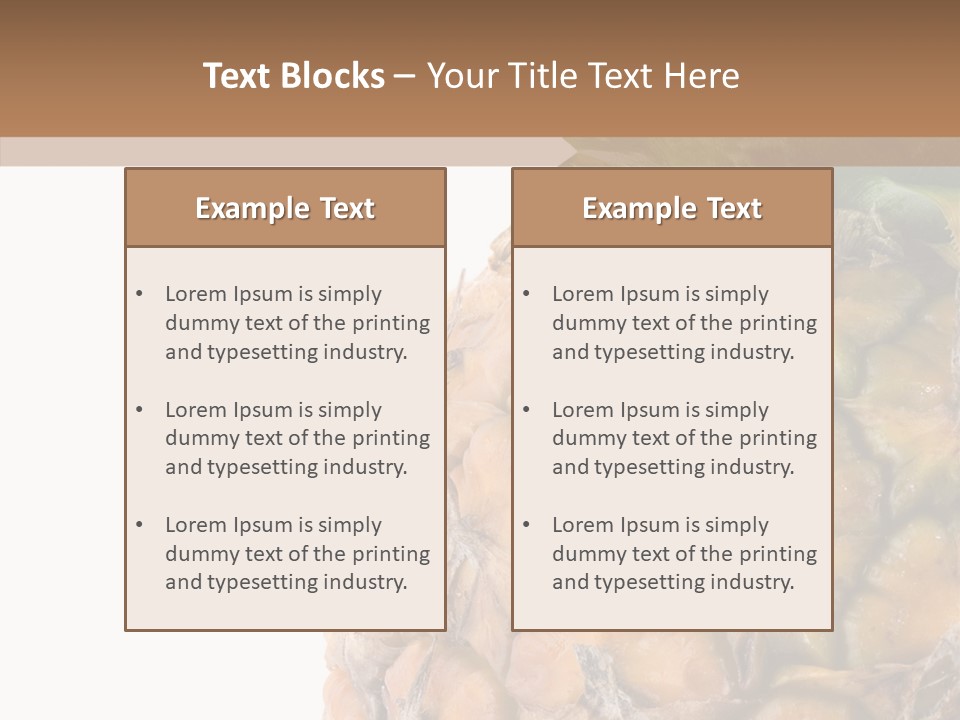 Text Blocks – Your Title Text Here

Example Text

• Lorem Ipsum is simply dummy text of the printing and typesetting industry.

• Lorem Ipsum is simply dummy text of the printing and typesetting industry.

• Lorem Ipsum is simply dummy text of the printing and typesetting industry.

Example Text

• Lorem Ipsum is simply dummy text of the printing and typesetting industry.

• Lorem Ipsum is simply dummy text of the printing and typesetting industry.

• Lorem Ipsum is simply dummy text of the printing and typesetting industry.